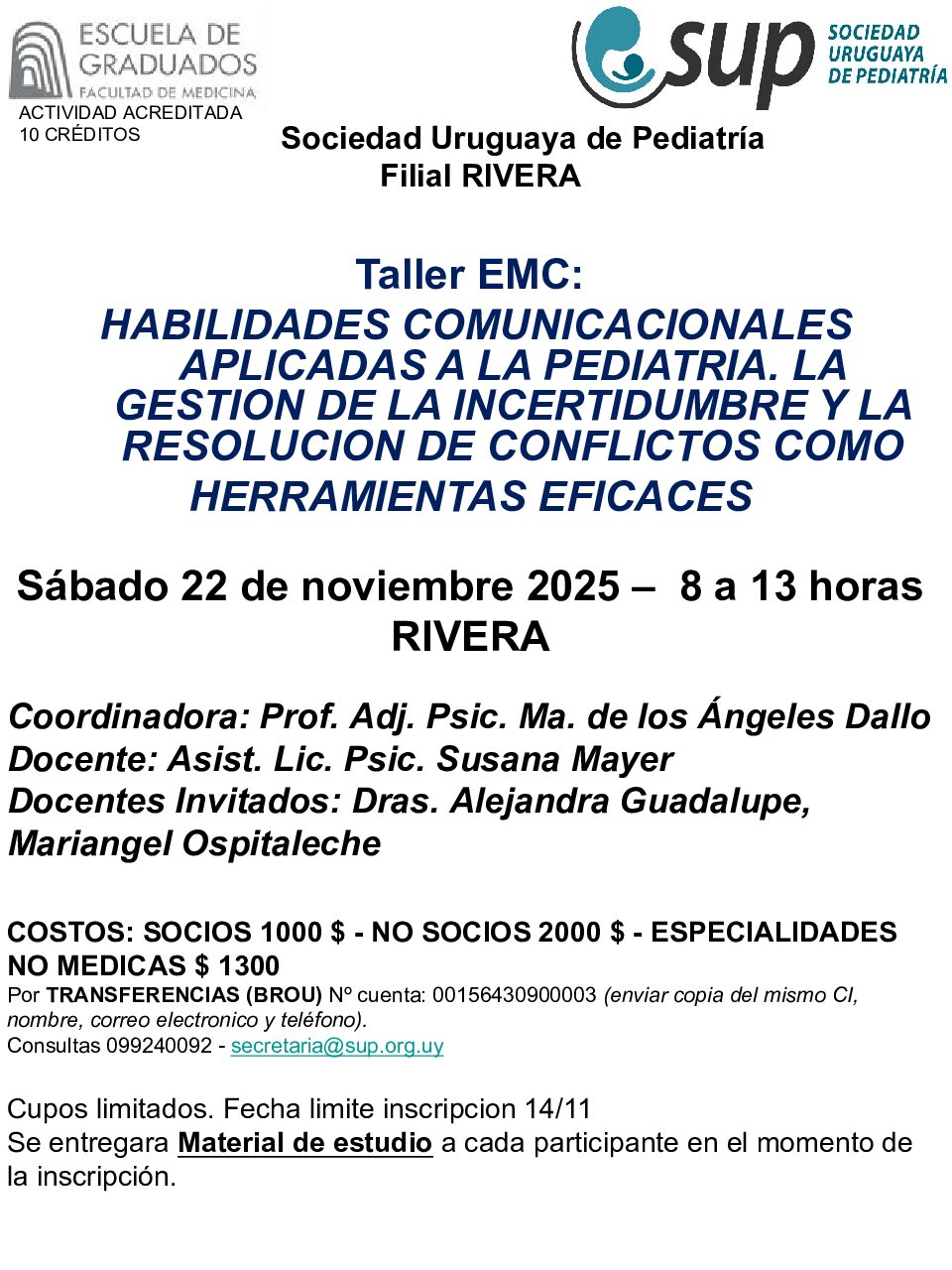 ESCUELA DE GRADUADOS
FACULTAD DE MEDICINA
ACTIVIDAD ACREDITADA
10 CRÉDITOS

sup SOCIEDAD URUGUAYA DE PEDIATRÍA

Sociedad Uruguaya de Pediatría
Filial RIVERA

Taller EMC:
HABILIDADES COMUNICACIONALES APLICADAS A LA PEDIATRIA. LA GESTION DE LA INCERTIDUMBRE Y LA RESOLUCION DE CONFLICTOS COMO HERRAMIENTAS EFICACES

Sábado 22 de noviembre 2025 – 8 a 13 horas
RIVERA

Coordinadora: Prof. Adj. Psic. Ma. de los Ángeles Dallo
Docente: Asist. Lic. Psic. Susana Mayer
Docentes Invitados: Dras. Alejandra Guadalupe, Mariangel Ospitaleche

COSTOS: SOCIOS 1000 $ - NO SOCIOS 2000 $ - ESPECIALIDADES NO MEDICAS $ 1300
Por TRANSFERENCIAS (BROU) Nº cuenta: 00156430900003 (enviar copia del mismo CI, nombre, correo electronico y teléfono).
Consultas 099240092 - secretaria@sup.org.uy

Cupos limitados. Fecha limite inscripcion 14/11
Se entregara Material de estudio a cada participante en el momento de la inscripción.